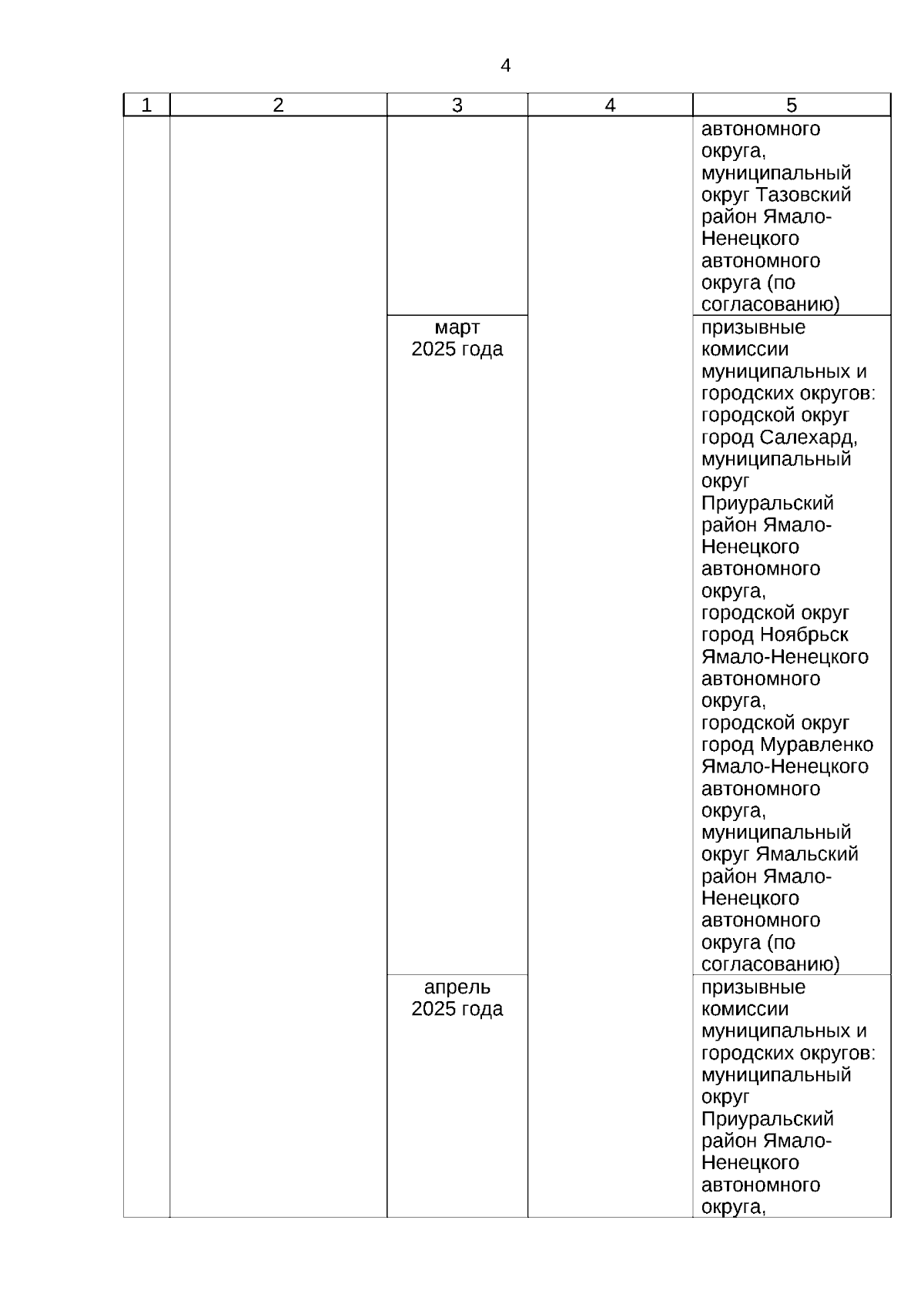 4

| 1 | 2 | 3 | 4 | 5 |
|---|---|---|---|---|
| | | | | автономного округа, муниципальный округ Тазовский район Ямало-Ненецкого автономного округа (по согласованию) |
| | | март 2025 года | | призывные комиссии муниципальных и городских округов: городской округ город Салехард, муниципальный округ Приуральский район Ямало-Ненецкого автономного округа, городской округ город Ноябрьск Ямало-Ненецкого автономного округа, городской округ город Муравленко Ямало-Ненецкого автономного округа, муниципальный округ Ямальский район Ямало-Ненецкого автономного округа (по согласованию) |
| | | апрель 2025 года | | призывные комиссии муниципальных и городских округов: муниципальный округ Приуральский район Ямало-Ненецкого автономного округа, |